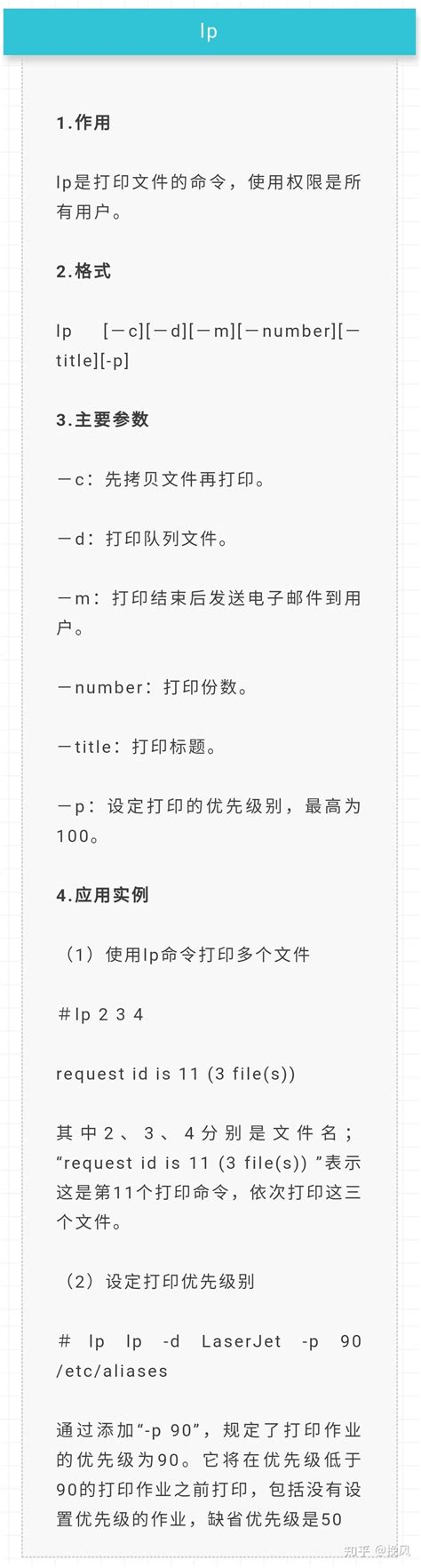 lp

1.作用

lp是打印文件的命令，使用权限是所有用户。

2.格式

lp [－c][－d][－m][－number][－title][-p]

3.主要参数

－c：先拷贝文件再打印。

－d：打印队列文件。

－m：打印结束后发送电子邮件到用户。

－number：打印份数。

－title：打印标题。

－p：设定打印的优先级别，最高为100。

4.应用实例

（1）使用lp命令打印多个文件

＃lp 2 3 4

request id is 11 (3 file(s))

其中2、3、4分别是文件名；“request id is 11 (3 file(s)) ”表示这是第11个打印命令，依次打印这三个文件。

（2）设定打印优先级别

＃ lp lp -d LaserJet -p 90 /etc/aliases

通过添加“-p 90”，规定了打印作业的优先级为90。它将在优先级低于90的打印作业之前打印，包括没有设置优先级的作业，缺省优先级是50

知乎 @挽风